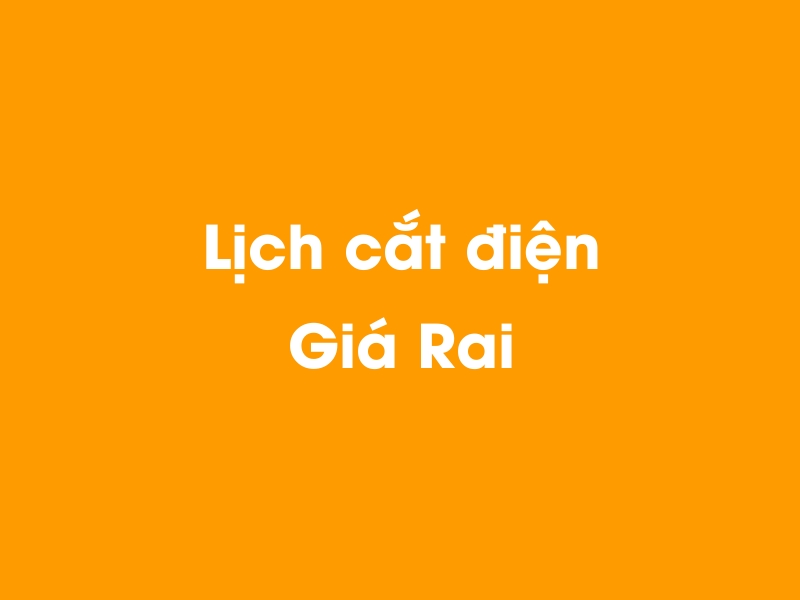 Lịch cắt điện
Giá Rai